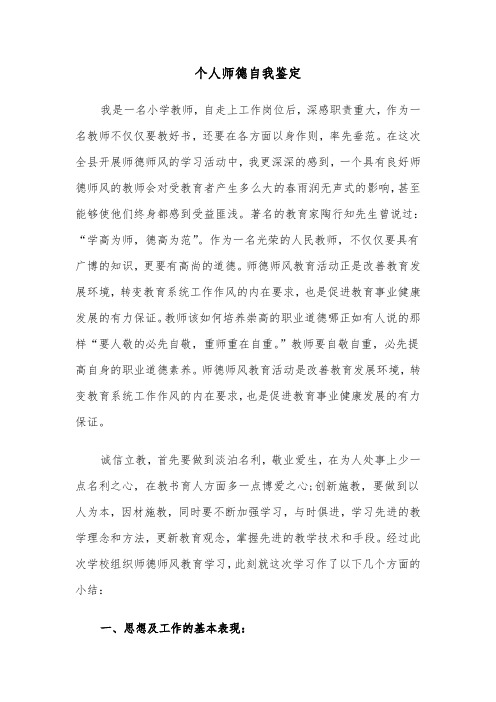 个人师德自我鉴定

我是一名小学教师，自走上工作岗位后，深感职责重大，作为一名教师不仅仅要教好书，还要在各方面以身作则，率先垂范。在这次全县开展师德师风的学习活动中，我更深深的感到，一个具有良好师德师风的教师会对受教育者产生多么大的春雨润无声式的影响，甚至能够使他们终身都感到受益匪浅。著名的教育家陶行知先生曾说过：“学高为师，德高为范”。作为一名光荣的人民教师，不仅仅要具有广博的知识，更要有高尚的道德。师德师风教育活动正是改善教育发展环境，转变教育系统工作作风的内在要求，也是促进教育事业健康发展的有力保证。教师该如何培养崇高的职业道德哪正如有人说的那样“要人敬的必先自敬，重师重在自重。”教师要自敬自重，必先提高自身的职业道德素养。师德师风教育活动是改善教育发展环境，转变教育系统工作作风的内在要求，也是促进教育事业健康发展的有力保证。

诚信立教，首先要做到淡泊名利，敬业爱生，在为人处事上少一点名利之心，在教书育人方面多一点博爱之心;创新施教，要做到以人为本，因材施教，同时要不断加强学习，与时俱进，学习先进的教学理念和方法，更新教育观念，掌握先进的教学技术和手段。经过此次学校组织师德师风教育学习，此刻就这次学习作了以下几个方面的小结：

一、思想及工作的基本表现：